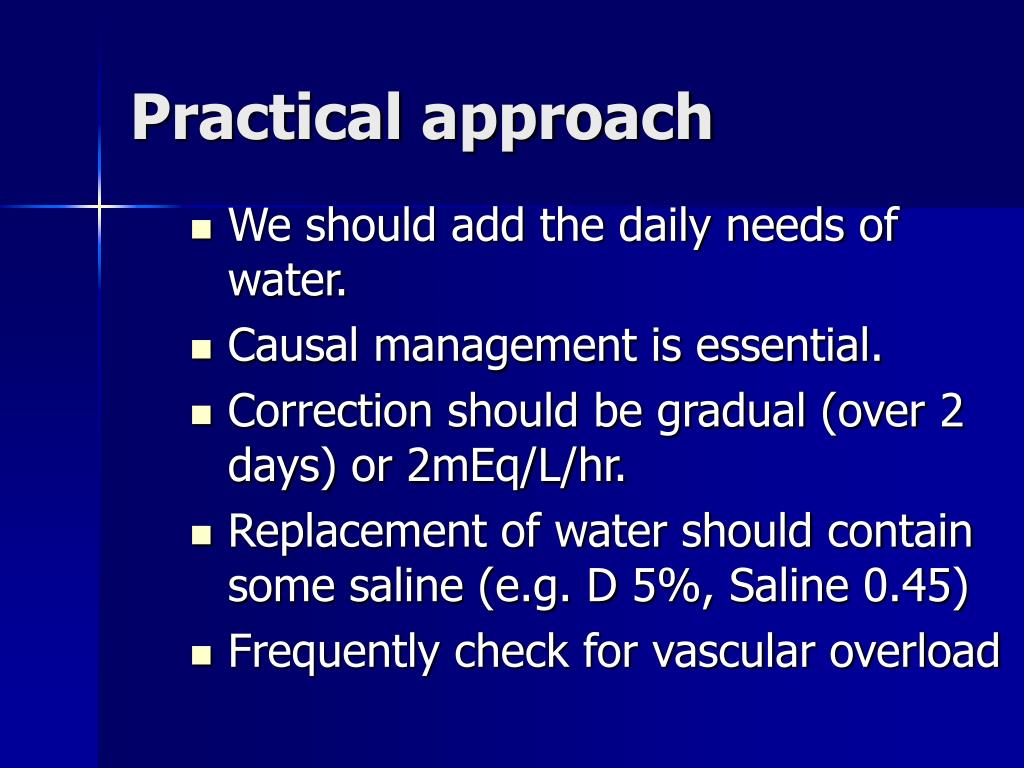 Practical approach

- We should add the daily needs of water.
- Causal management is essential.
- Correction should be gradual (over 2 days) or 2mEq/L/hr.
- Replacement of water should contain some saline (e.g. D 5%, Saline 0.45)
- Frequently check for vascular overload